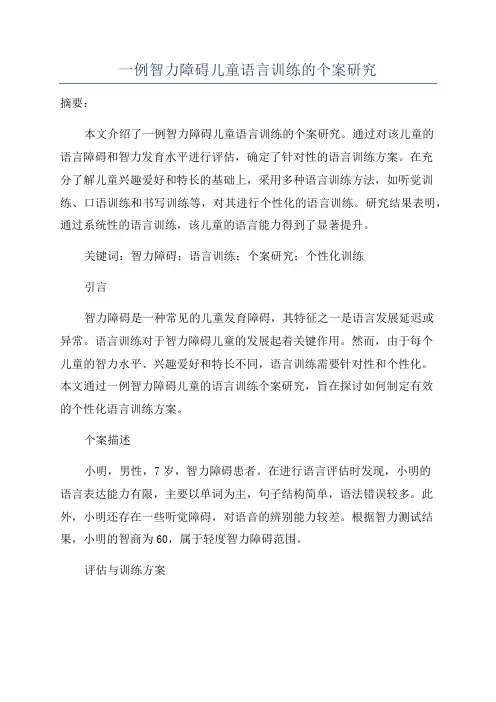 一例智力障碍儿童语言训练的个案研究

摘要：

本文介绍了一例智力障碍儿童语言训练的个案研究。通过对该儿童的语言障碍和智力发育水平进行评估，确定了针对性的语言训练方案。在充分了解儿童兴趣爱好和特长的基础上，采用多种语言训练方法，如听觉训练、口语训练和书写训练等，对其进行个性化的语言训练。研究结果表明，通过系统性的语言训练，该儿童的语言能力得到了显著提升。

关键词：智力障碍；语言训练；个案研究；个性化训练

引言

智力障碍是一种常见的儿童发育障碍，其特征之一是语言发展延迟或异常。语言训练对于智力障碍儿童的发展起着关键作用。然而，由于每个儿童的智力水平、兴趣爱好和特长不同，语言训练需要针对性和个性化。本文通过一例智力障碍儿童的语言训练个案研究，旨在探讨如何制定有效的个性化语言训练方案。

个案描述

小明，男性，7岁，智力障碍患者。在进行语言评估时发现，小明的语言表达能力有限，主要以单词为主，句子结构简单，语法错误较多。此外，小明还存在一些听觉障碍，对语音的辨别能力较差。根据智力测试结果，小明的智商为60，属于轻度智力障碍范围。

评估与训练方案